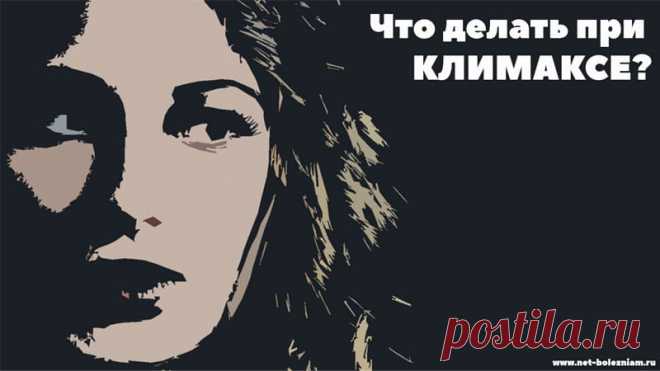 Что делать при КЛИМАКСЕ?

postila.ru

www.net-bolezniam.ru